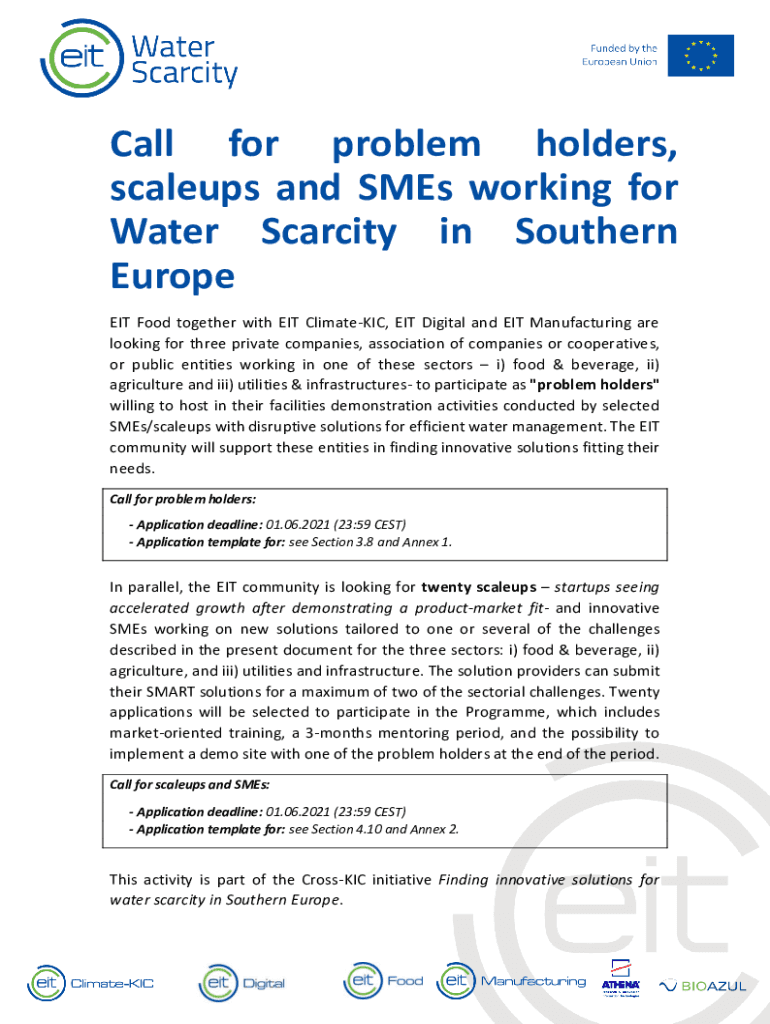 eit Water Scarcity

Funded by the European Union

Call for problem holders, scaleups and SMEs working for Water Scarcity in Southern Europe

EIT Food together with EIT Climate-KIC, EIT Digital and EIT Manufacturing are looking for three private companies, association of companies or cooperatives, or public entities working in one of these sectors – i) food & beverage, ii) agriculture and iii) utilities & infrastructures- to participate as "problem holders" willing to host in their facilities demonstration activities conducted by selected SMEs/scaleups with disruptive solutions for efficient water management. The EIT community will support these entities in finding innovative solutions fitting their needs.

Call for problem holders:

- Application deadline: 01.06.2021 (23:59 CEST)
- Application template for: see Section 3.8 and Annex 1.

In parallel, the EIT community is looking for twenty scaleups – startups seeing accelerated growth after demonstrating a product-market fit- and innovative SMEs working on new solutions tailored to one or several of the challenges described in the present document for the three sectors: i) food & beverage, ii) agriculture, and iii) utilities and infrastructure. The solution providers can submit their SMART solutions for a maximum of two of the sectorial challenges. Twenty applications will be selected to participate in the Programme, which includes market-oriented training, a 3-months mentoring period, and the possibility to implement a demo site with one of the problem holders at the end of the period.

Call for scaleups and SMEs:

- Application deadline: 01.06.2021 (23:59 CEST)
- Application template for: see Section 4.10 and Annex 2.

This activity is part of the Cross-KIC initiative Finding innovative solutions for water scarcity in Southern Europe.

eit Climate-KIC eit Digital eit Food eit Manufacturing ATHENA BIOAZUL